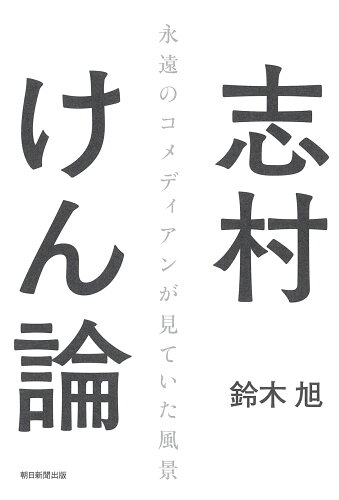 志村けん論

永遠のコメディアンが見ていた風景

鈴木 旭

朝日新聞出版